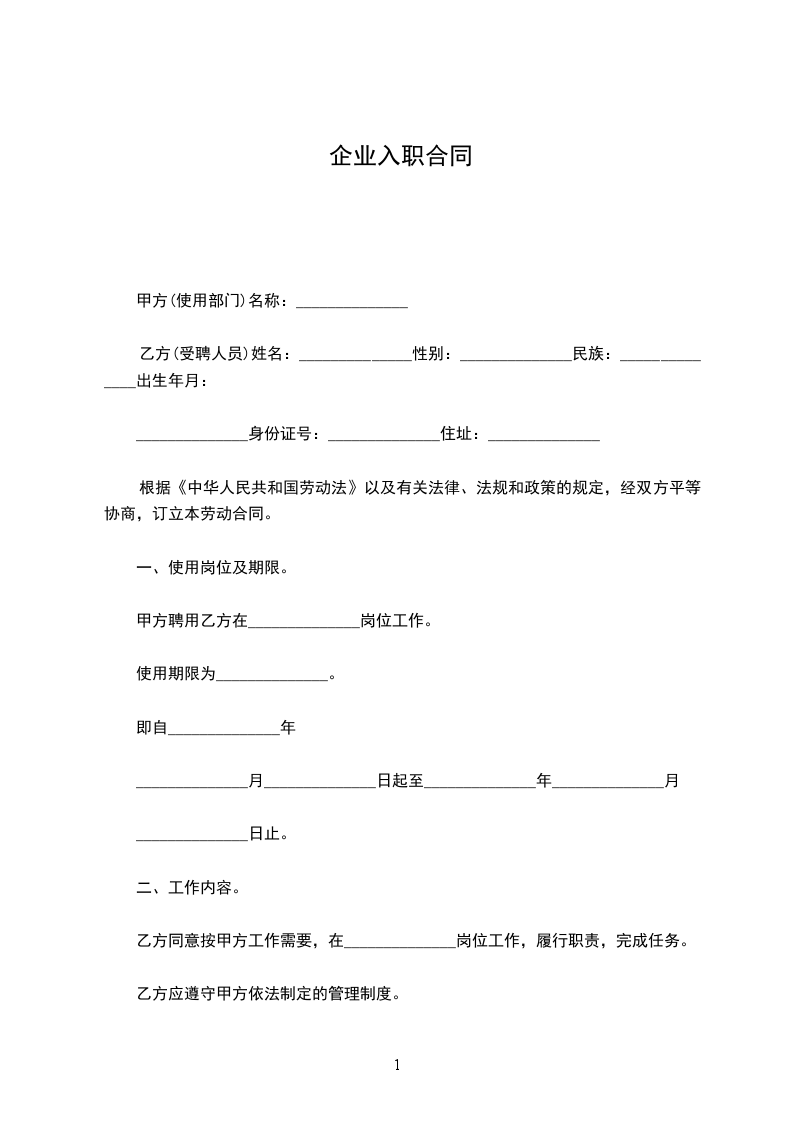 企业入职合同

甲方(使用部门)名称：______________

乙方(受聘人员)姓名：______________性别：______________民族：______________出生年月：

______________身份证号：______________住址：______________

根据《中华人民共和国劳动法》以及有关法律、法规和政策的规定，经双方平等协商，订立本劳动合同。

一、使用岗位及期限。

甲方聘用乙方在______________岗位工作。

使用期限为______________。

即自______________年

______________月______________日起至______________年______________月

______________日止。

二、工作内容。

乙方同意按甲方工作需要，在______________岗位工作，履行职责，完成任务。

乙方应遵守甲方依法制定的管理制度。

1